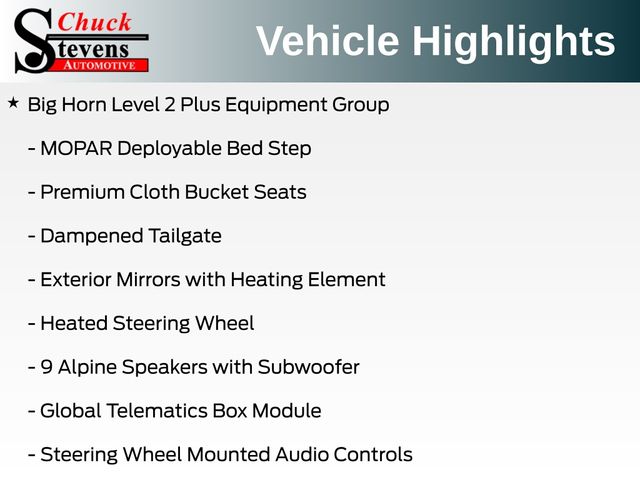 Chuck
Stevens
AUTOMOTIVE

Vehicle Highlights

★ Big Horn Level 2 Plus Equipment Group

- MOPAR Deployable Bed Step

- Premium Cloth Bucket Seats

- Dampened Tailgate

- Exterior Mirrors with Heating Element

- Heated Steering Wheel

- 9 Alpine Speakers with Subwoofer

- Global Telematics Box Module

- Steering Wheel Mounted Audio Controls